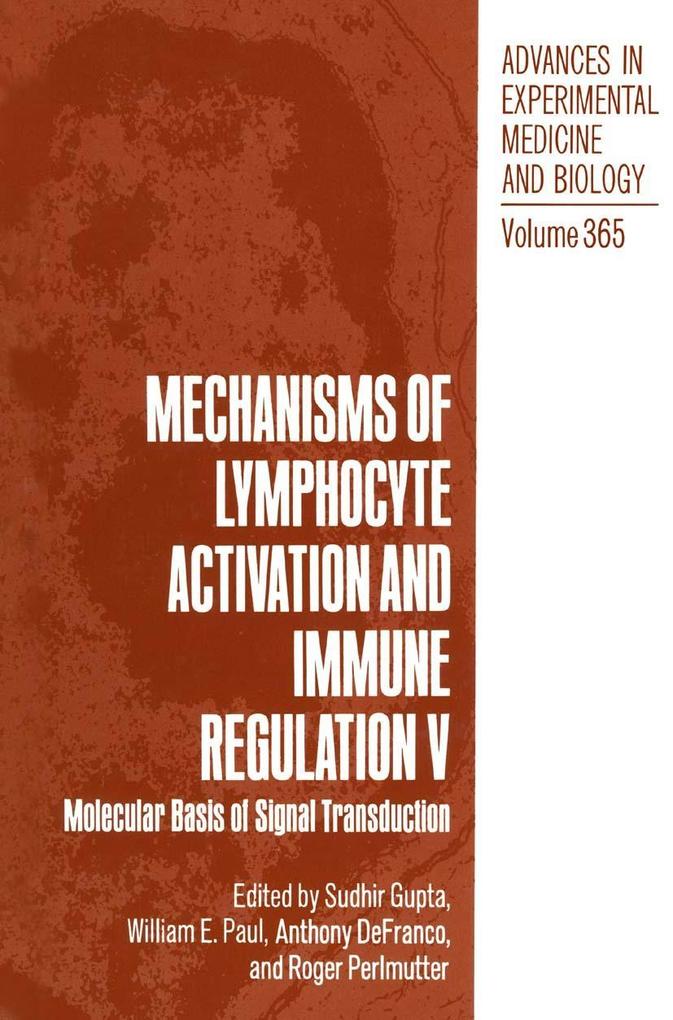 ADVANCES IN EXPERIMENTAL MEDICINE AND BIOLOGY

Volume 365

MECHANISMS OF LYMPHOCYTE ACTIVATION AND IMMUNE REGULATION V

Molecular Basis of Signal Transduction

Edited by Sudhir Gupta, William E. Paul, Anthony DeFranco, and Roger Perlmutter